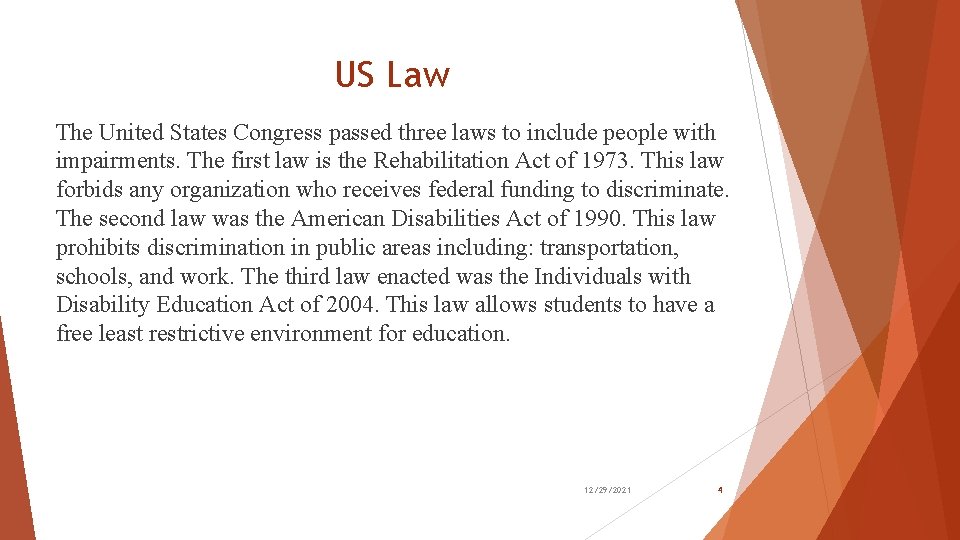 US Law

The United States Congress passed three laws to include people with impairments. The first law is the Rehabilitation Act of 1973. This law forbids any organization who receives federal funding to discriminate. The second law was the American Disabilities Act of 1990. This law prohibits discrimination in public areas including: transportation, schools, and work. The third law enacted was the Individuals with Disability Education Act of 2004. This law allows students to have a free least restrictive environment for education.

12/29/2021

4